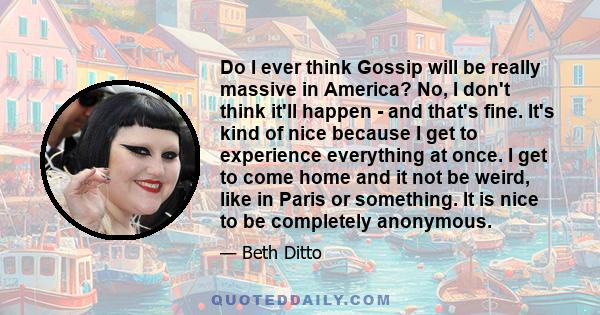 Do I ever think Gossip will be really massive in America? No, I don't think it'll happen - and that's fine. It's kind of nice because I get to experience everything at once. I get to come home and it not be weird, like in Paris or something. It is nice to be completely anonymous.

— Beth Ditto

QUOTEDDAILY.COM